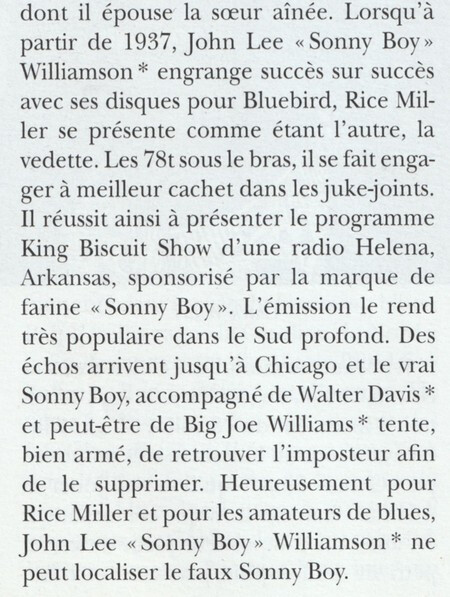 dont il épouse la sœur aînée. Lorsqu'à partir de 1937, John Lee « Sonny Boy » Williamson * engrange succès sur succès avec ses disques pour Bluebird, Rice Miller se présente comme étant l'autre, la vedette. Les 78t sous le bras, il se fait engager à meilleur cachet dans les juke-joints. Il réussit ainsi à présenter le programme King Biscuit Show d'une radio Helena, Arkansas, sponsorisé par la marque de farine « Sonny Boy ». L'émission le rend très populaire dans le Sud profond. Des échos arrivent jusqu'à Chicago et le vrai Sonny Boy, accompagné de Walter Davis * et peut-être de Big Joe Williams * tente, bien armé, de retrouver l'imposteur afin de le supprimer. Heureusement pour Rice Miller et pour les amateurs de blues, John Lee « Sonny Boy » Williamson * ne peut localiser le faux Sonny Boy.